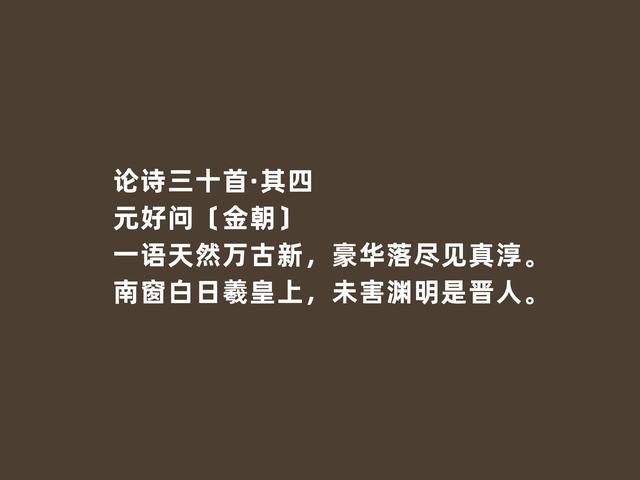 论诗三十首·其四
元好问〔金朝〕
一语天然万古新，豪华落尽见真淳。
南窗白日羲皇上，未害渊明是晋人。